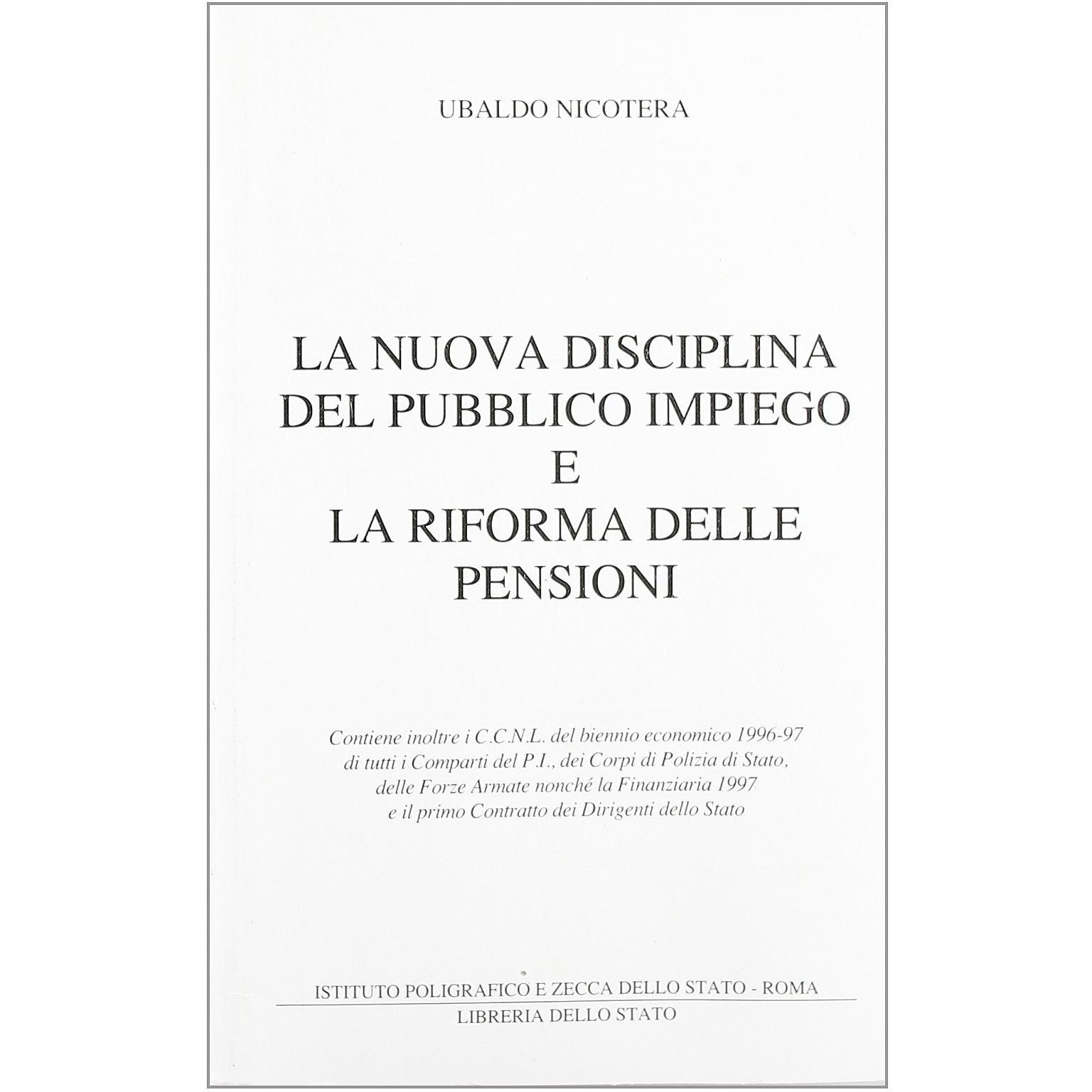 UBALDO NICOTERA

LA NUOVA DISCIPLINA
DEL PUBBLICO IMPIEGO
E
LA RIFORMA DELLE
PENSIONI

Contiene inoltre i C.C.N.L. del biennio economico 1996-97 di tutti i Comparti del P.I., dei Corpi di Polizia di Stato, delle Forze Armate nonché la Finanziaria 1997 e il primo Contratto dei Dirigenti dello Stato

ISTITUTO POLIGRAFICO E ZECCA DELLO STATO - ROMA
LIBRERIA DELLO STATO